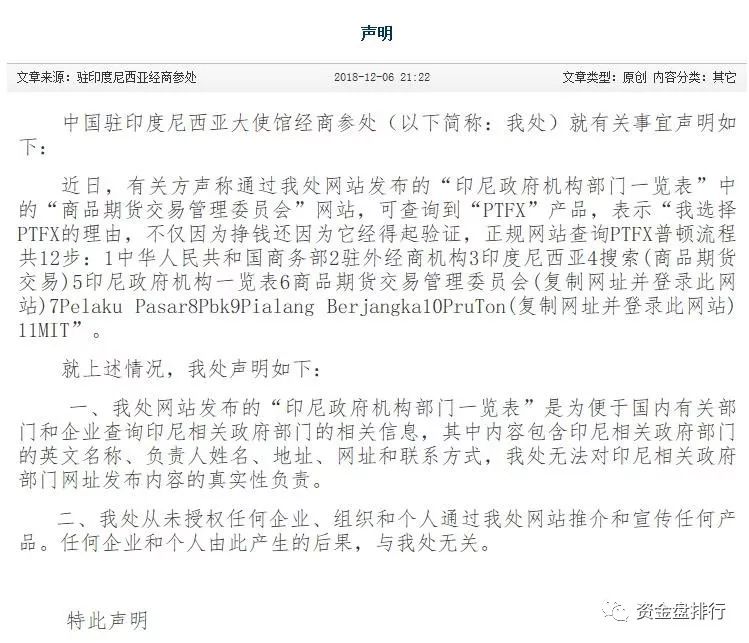 声明

文章来源：驻印度尼西亚经商参处　2018-12-06 21:22　文章类型：原创 内容分类：其它

中国驻印度尼西亚大使馆经商参处（以下简称：我处）就有关事宜声明如下：

近日，有关方声称通过我处网站发布的“印尼政府机构部门一览表”中的“商品期货交易管理委员会”网站，可查询到“PTFX”产品，表示“我选择PTFX的理由，不仅因为挣钱还因为它经得起验证，正规网站查询PTFX普顿流程共12步：1中华人民共和国商务部2驻外经商机构3印度尼西亚4搜索(商品期货交易)5印尼政府机构一览表6商品期货交易管理委员会(复制网址并登录此网站)7Pelaku Pasar8Pbk9Pialang Berjangka10PruTon(复制网址并登录此网站)11MIT”。

就上述情况，我处声明如下：

一、我处网站发布的“印尼政府机构部门一览表”是为便于国内有关部门和企业查询印尼相关政府部门的相关信息，其中内容包含印尼相关政府部门的英文名称、负责人姓名、地址、网址和联系方式，我处无法对印尼相关政府部门网址发布内容的真实性负责。

二、我处从未授权任何企业、组织和个人通过我处网站推介和宣传任何产品。任何企业和个人由此产生的后果，与我处无关。

特此声明

资金盘排行